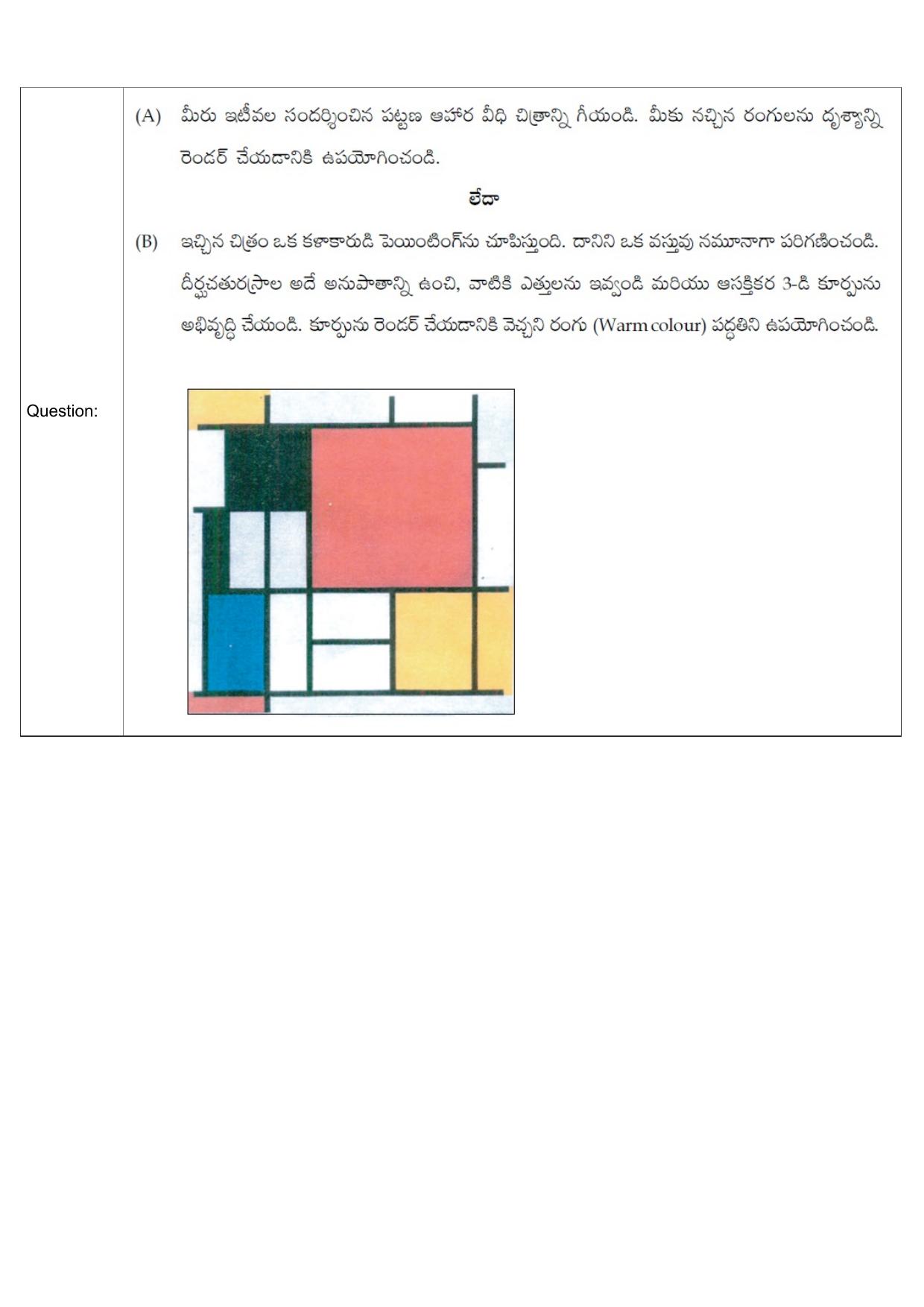 Question:

(A) మీరు ఇటీవల సందర్శించిన పట్టణ ఆహార వీధి చిత్రాన్ని గీయండి. మీకు నచ్చిన రంగులను దృశ్యాన్ని రెండర్ చేయడానికి ఉపయోగించండి.

లేదా

(B) ఇచ్చిన చిత్రం ఒక కళాకారుడి పెయింటింగ్‌ను చూపిస్తుంది. దానిని ఒక వస్తువు నమూనాగా పరిగణించండి. దీర్ఘచతురస్రాల అదే అనుపాతాన్ని ఉంచి, వాటికి ఎత్తులను ఇవ్వండి మరియు ఆసక్తికర 3-డి కూర్పును అభివృద్ధి చేయండి. కూర్పును రెండర్ చేయడానికి వెచ్చని రంగు (Warm colour) పద్ధతిని ఉపయోగించండి.